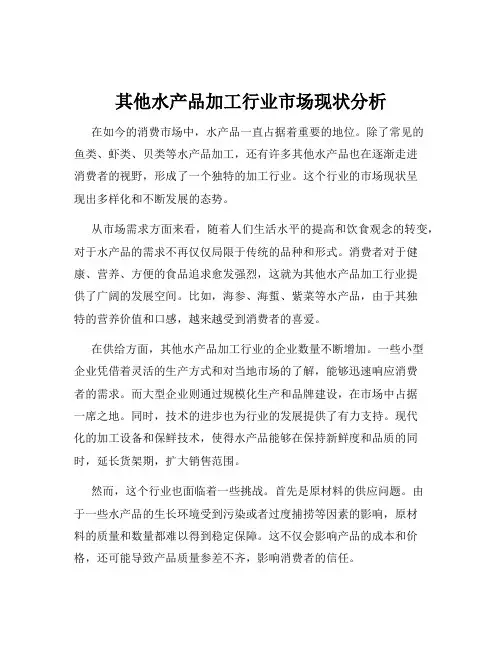 其他水产品加工行业市场现状分析

在如今的消费市场中，水产品一直占据着重要的地位。除了常见的鱼类、虾类、贝类等水产品加工，还有许多其他水产品也在逐渐走进消费者的视野，形成了一个独特的加工行业。这个行业的市场现状呈现出多样化和不断发展的态势。

从市场需求方面来看，随着人们生活水平的提高和饮食观念的转变，对于水产品的需求不再仅仅局限于传统的品种和形式。消费者对于健康、营养、方便的食品追求愈发强烈，这就为其他水产品加工行业提供了广阔的发展空间。比如，海参、海蜇、紫菜等水产品，由于其独特的营养价值和口感，越来越受到消费者的喜爱。

在供给方面，其他水产品加工行业的企业数量不断增加。一些小型企业凭借着灵活的生产方式和对当地市场的了解，能够迅速响应消费者的需求。而大型企业则通过规模化生产和品牌建设，在市场中占据一席之地。同时，技术的进步也为行业的发展提供了有力支持。现代化的加工设备和保鲜技术，使得水产品能够在保持新鲜度和品质的同时，延长货架期，扩大销售范围。

然而，这个行业也面临着一些挑战。首先是原材料的供应问题。由于一些水产品的生长环境受到污染或者过度捕捞等因素的影响，原材料的质量和数量都难以得到稳定保障。这不仅会影响产品的成本和价格，还可能导致产品质量参差不齐，影响消费者的信任。